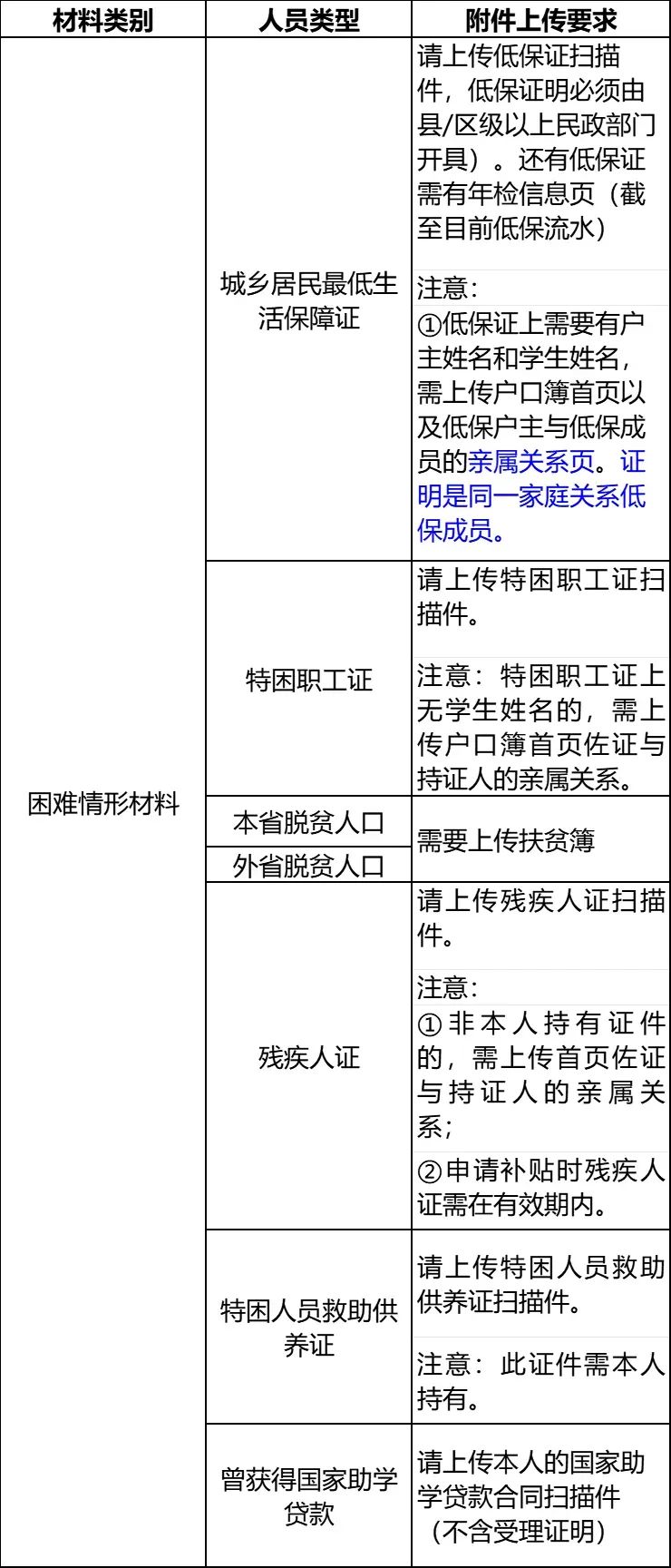 | 材料类别 | 人员类型 | 附件上传要求 |
|---|---|---|
| 困难情形材料 | 城乡居民最低生活保障证 | 请上传低保证扫描件，低保证明必须由县/区级以上民政部门开具）。还有低保证需有年检信息页（截至目前低保流水） 注意: ①低保证上需要有户主姓名和学生姓名，需上传户口簿首页以及低保户主与低保成员的亲属关系页。证明是同一家庭关系低保成员。 |
|  | 特困职工证 | 请上传特困职工证扫描件。 注意：特困职工证上无学生姓名的，需上传户口簿首页佐证与持证人的亲属关系。 |
|  | 本省脱贫人口 | 需要上传扶贫簿 |
|  | 外省脱贫人口 |  |
|  | 残疾人证 | 请上传残疾人证扫描件。 注意: ①非本人持有证件的，需上传首页佐证与持证人的亲属关系; ②申请补贴时残疾人证需在有效期内。 |
|  | 特困人员救助供养证 | 请上传特困人员救助供养证扫描件。 注意：此证件需本人持有。 |
|  | 曾获得国家助学贷款 | 请上传本人的国家助学贷款合同扫描件（不含受理证明） |